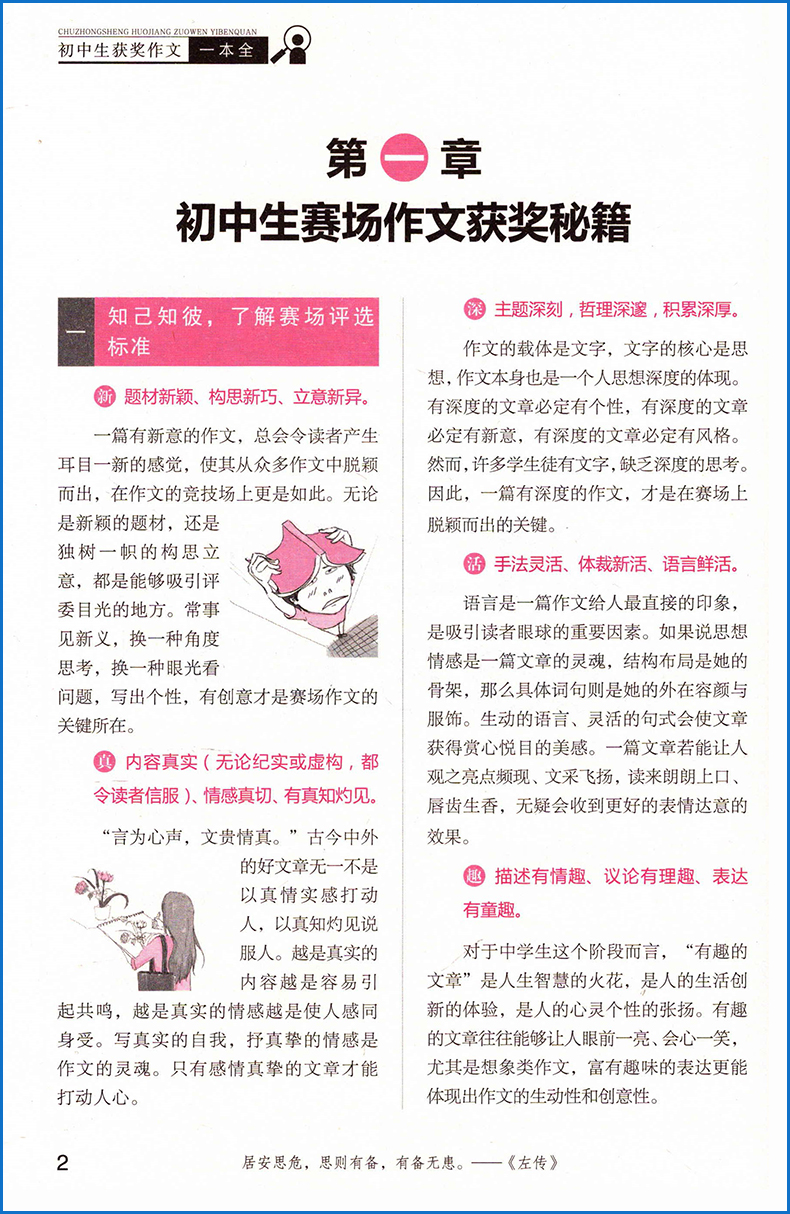 CHUZHONGSHENG HUOJIANG ZUOWEN YIBENQUAN

初中生获奖作文 一本全

第一章
初中生赛场作文获奖秘籍

一 知己知彼，了解赛场评选标准

新 题材新颖、构思新巧、立意新异。

一篇有新意的作文，总会令读者产生耳目一新的感觉，使其从众多作文中脱颖而出，在作文的竞技场上更是如此。无论是新颖的题材，还是独树一帜的构思立意，都是能够吸引评委目光的地方。常事见新义，换一种角度思考，换一种眼光看问题，写出个性，有创意才是赛场作文的关键所在。

真 内容真实（无论纪实或虚构，都令读者信服）、情感真切、有真知灼见。

“言为心声，文贵情真。”古今中外的好文章无一不是以真情实感打动人，以真知灼见说服人。越是真实的内容越是容易引起共鸣，越是真实的情感越是使人感同身受。写真实的自我，抒真挚的情感是作文的灵魂。只有感情真挚的文章才能打动人心。

深 主题深刻，哲理深邃，积累深厚。

作文的载体是文字，文字的核心是思想，作文本身也是一个人思想深度的体现。有深度的文章必定有个性，有深度的文章必定有新意，有深度的文章必定有风格。然而，许多学生徒有文字，缺乏深度的思考。因此，一篇有深度的作文，才是在赛场上脱颖而出的关键。

活 手法灵活、体裁新活、语言鲜活。

语言是一篇作文给人最直接的印象，是吸引读者眼球的重要因素。如果说思想情感是一篇文章的灵魂，结构布局是她的骨架，那么具体词句则是她的外在容颜与服饰。生动的语言、灵活的句式会使文章获得赏心悦目的美感。一篇文章若能让人观之亮点频现、文采飞扬，读来朗朗上口、唇齿生香，无疑会收到更好的表情达意的效果。

趣 描述有情趣、议论有理趣、表达有童趣。

对于中学生这个阶段而言，“有趣的文章”是人生智慧的火花，是人的生活创新的体验，是人的心灵个性的张扬。有趣的文章往往能够让人眼前一亮、会心一笑，尤其是想象类作文，富有趣味的表达更能体现出作文的生动性和创意性。

2 居安思危，思则有备，有备无患。——《左传》